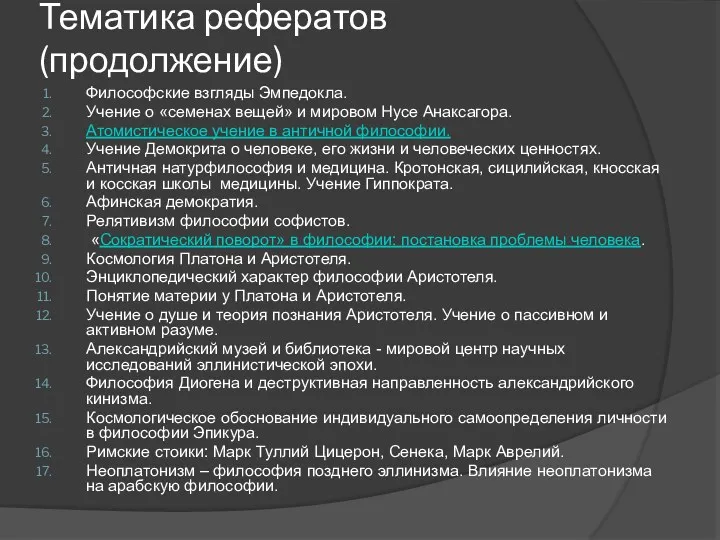 Тематика рефератов (продолжение)

1. Философские взгляды Эмпедокла.
2. Учение о «семенах вещей» и мировом Нусе Анаксагора.
3. Атомистическое учение в античной философии.
4. Учение Демокрита о человеке, его жизни и человеческих ценностях.
5. Античная натурфилософия и медицина. Кротонская, сицилийская, кносская и косская школы медицины. Учение Гиппократа.
6. Афинская демократия.
7. Релятивизм философии софистов.
8. «Сократический поворот» в философии: постановка проблемы человека.
9. Космология Платона и Аристотеля.
10. Энциклопедический характер философии Аристотеля.
11. Понятие материи у Платона и Аристотеля.
12. Учение о душе и теория познания Аристотеля. Учение о пассивном и активном разуме.
13. Александрийский музей и библиотека - мировой центр научных исследований эллинистической эпохи.
14. Философия Диогена и деструктивная направленность александрийского кинизма.
15. Космологическое обоснование индивидуального самоопределения личности в философии Эпикура.
16. Римские стоики: Марк Туллий Цицерон, Сенека, Марк Аврелий.
17. Неоплатонизм – философия позднего эллинизма. Влияние неоплатонизма на арабскую философии.